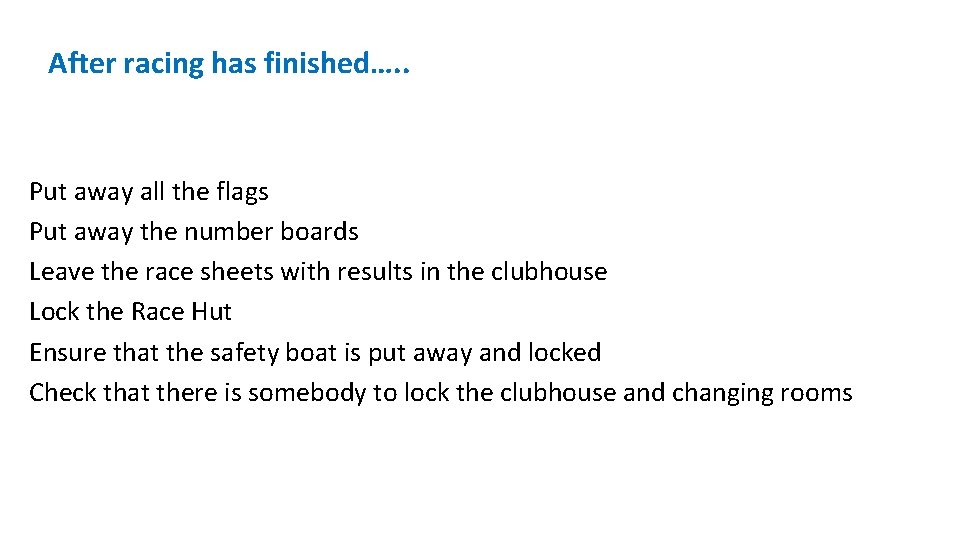 After racing has finished…..

Put away all the flags
Put away the number boards
Leave the race sheets with results in the clubhouse
Lock the Race Hut
Ensure that the safety boat is put away and locked
Check that there is somebody to lock the clubhouse and changing rooms